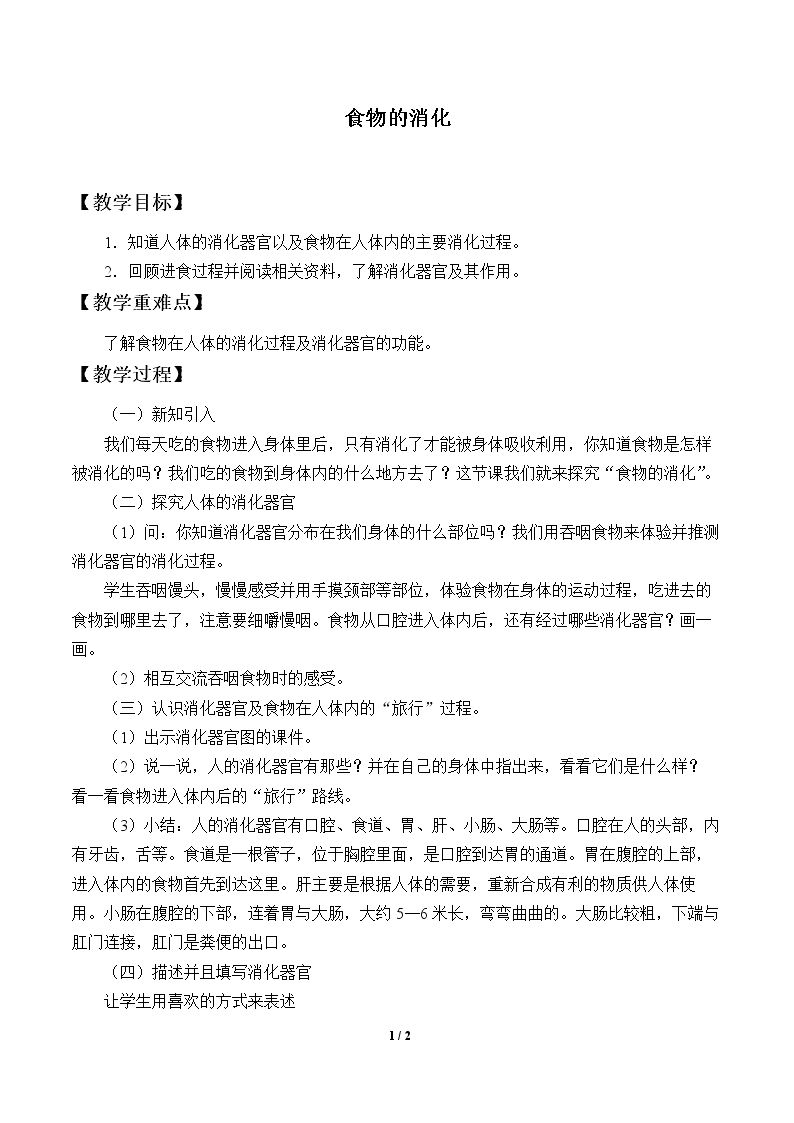 食物的消化

【教学目标】

1.知道人体的消化器官以及食物在人体内的主要消化过程。

2.回顾进食过程并阅读相关资料，了解消化器官及其作用。

【教学重难点】

了解食物在人体的消化过程及消化器官的功能。

【教学过程】

（一）新知引入

我们每天吃的食物进入身体里后，只有消化了才能被身体吸收利用，你知道食物是怎样被消化的吗？我们吃的食物到身体内的什么地方去了？这节课我们就来探究“食物的消化”。

（二）探究人体的消化器官

（1）问：你知道消化器官分布在我们身体的什么部位吗？我们用吞咽食物来体验并推测消化器官的消化过程。

学生吞咽馒头，慢慢感受并用手摸颈部等部位，体验食物在身体的运动过程，吃进去的食物到哪里去了，注意要细嚼慢咽。食物从口腔进入体内后，还有经过哪些消化器官？画一画。

（2）相互交流吞咽食物时的感受。

（三）认识消化器官及食物在人体内的“旅行”过程。

（1）出示消化器官图的课件。

（2）说一说，人的消化器官有那些？并在自己的身体中指出来，看看它们是什么样？看一看食物进入体内后的“旅行”路线。

（3）小结：人的消化器官有口腔、食道、胃、肝、小肠、大肠等。口腔在人的头部，内有牙齿，舌等。食道是一根管子，位于胸腔里面，是口腔到达胃的通道。胃在腹腔的上部，进入体内的食物首先到达这里。肝主要是根据人体的需要，重新合成有利的物质供人体使用。小肠在腹腔的下部，连着胃与大肠，大约5—6米长，弯弯曲曲的。大肠比较粗，下端与肛门连接，肛门是粪便的出口。

（四）描述并且填写消化器官

让学生用喜欢的方式来表述

1 / 2